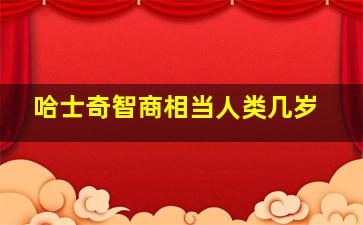 哈士奇智商相当人类几岁